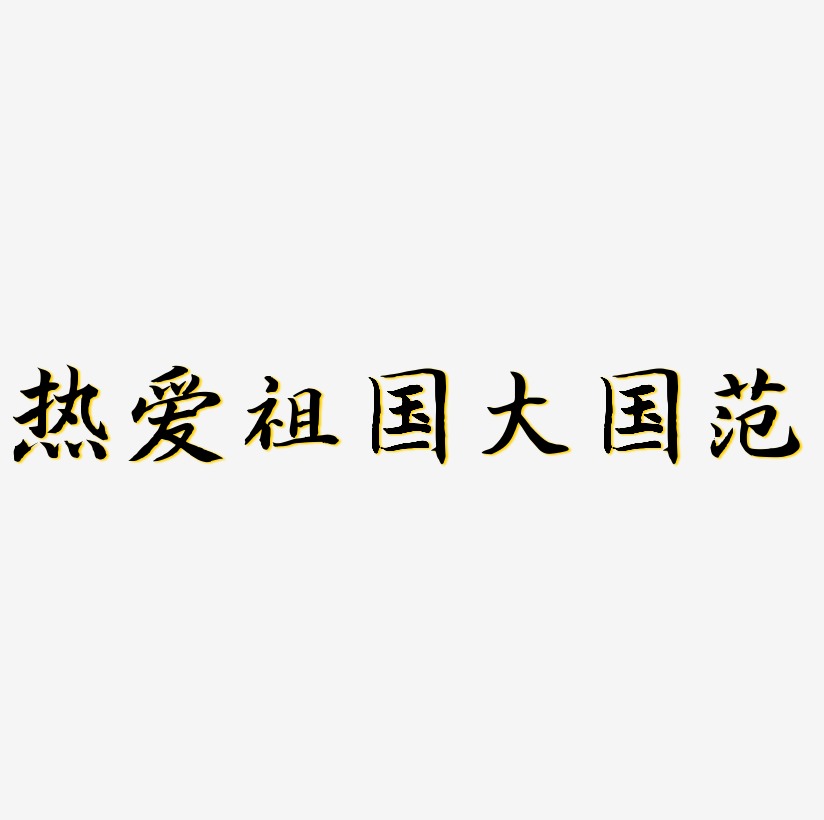 热爱祖国大国范